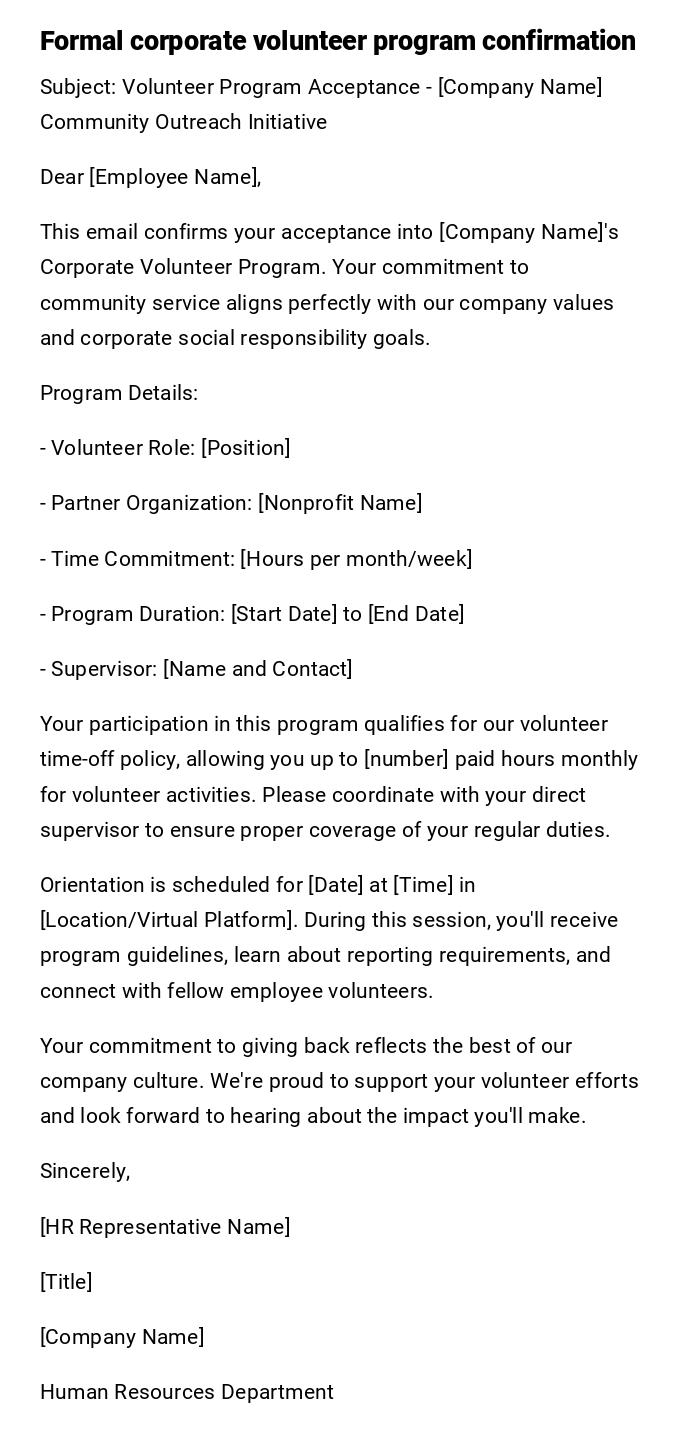 Formal corporate volunteer program confirmation

Subject: Volunteer Program Acceptance - [Company Name] Community Outreach Initiative

Dear [Employee Name],

This email confirms your acceptance into [Company Name]'s Corporate Volunteer Program. Your commitment to community service aligns perfectly with our company values and corporate social responsibility goals.

Program Details:

- Volunteer Role: [Position]

- Partner Organization: [Nonprofit Name]

- Time Commitment: [Hours per month/week]

- Program Duration: [Start Date] to [End Date]

- Supervisor: [Name and Contact]

Your participation in this program qualifies for our volunteer time-off policy, allowing you up to [number] paid hours monthly for volunteer activities. Please coordinate with your direct supervisor to ensure proper coverage of your regular duties.

Orientation is scheduled for [Date] at [Time] in [Location/Virtual Platform]. During this session, you'll receive program guidelines, learn about reporting requirements, and connect with fellow employee volunteers.

Your commitment to giving back reflects the best of our company culture. We're proud to support your volunteer efforts and look forward to hearing about the impact you'll make.

Sincerely,

[HR Representative Name]

[Title]

[Company Name]

Human Resources Department